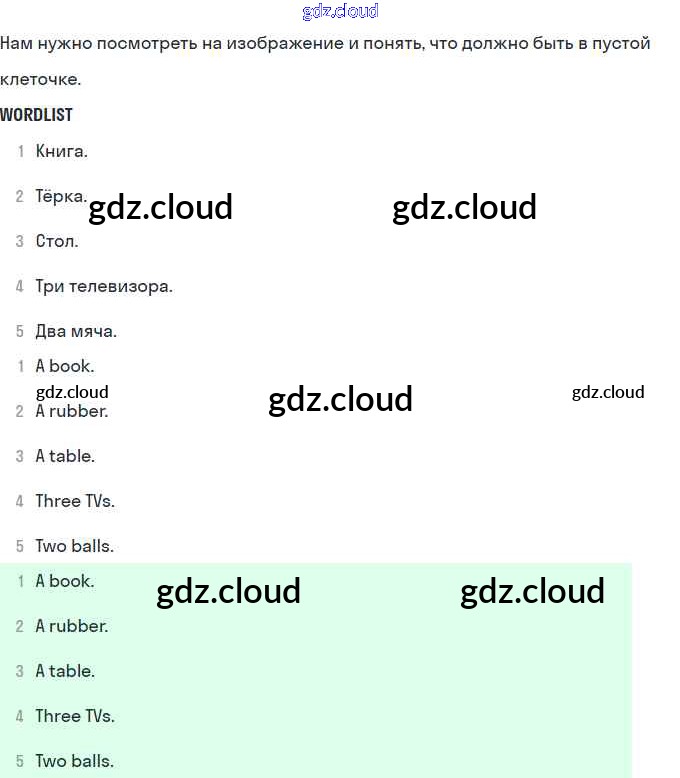 gdz.cloud

Нам нужно посмотреть на изображение и понять, что должно быть в пустой клеточке.

WORDLIST

1 Книга.

2 Тёрка. gdz.cloud gdz.cloud

3 Стол.

4 Три телевизора.

5 Два мяча.

1 A book.

gdz.cloud gdz.cloud gdz.cloud

2 A rubber.

3 A table.

4 Three TVs.

5 Two balls.

1 A book. gdz.cloud gdz.cloud

2 A rubber.

3 A table.

4 Three TVs.

5 Two balls.